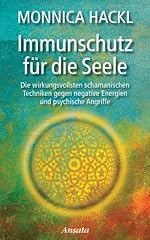 MONNICA HACKL

Immunschutz für die Seele

Die wirkungsvollsten schamanischen Techniken gegen negative Energien und psychische Angriffe

Ansata